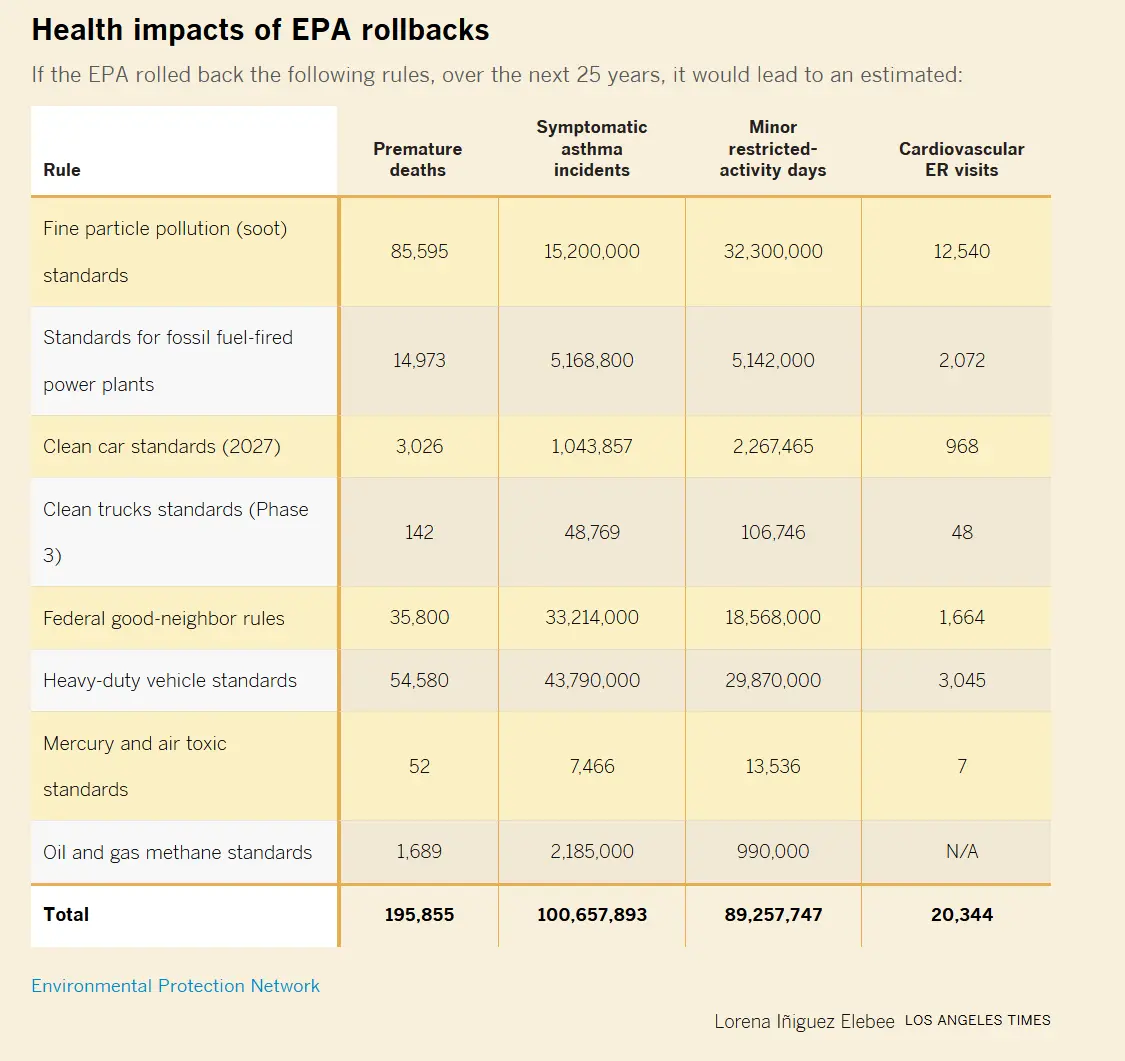 Health impacts of EPA rollbacks

If the EPA rolled back the following rules, over the next 25 years, it would lead to an estimated:

| Rule | Premature deaths | Symptomatic asthma incidents | Minor restricted-activity days | Cardiovascular ER visits |
|---|---|---|---|---|
| Fine particle pollution (soot) standards | 85,595 | 15,200,000 | 32,300,000 | 12,540 |
| Standards for fossil fuel-fired power plants | 14,973 | 5,168,800 | 5,142,000 | 2,072 |
| Clean car standards (2027) | 3,026 | 1,043,857 | 2,267,465 | 968 |
| Clean trucks standards (Phase 3) | 142 | 48,769 | 106,746 | 48 |
| Federal good-neighbor rules | 35,800 | 33,214,000 | 18,568,000 | 1,664 |
| Heavy-duty vehicle standards | 54,580 | 43,790,000 | 29,870,000 | 3,045 |
| Mercury and air toxic standards | 52 | 7,466 | 13,536 | 7 |
| Oil and gas methane standards | 1,689 | 2,185,000 | 990,000 | N/A |
| Total | 195,855 | 100,657,893 | 89,257,747 | 20,344 |

Environmental Protection Network

Lorena Iñiguez Elebee LOS ANGELES TIMES